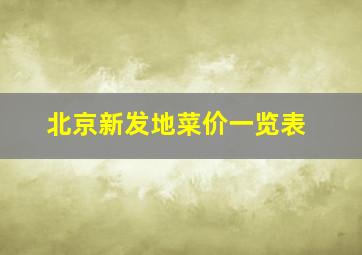 北京新发地菜价一览表